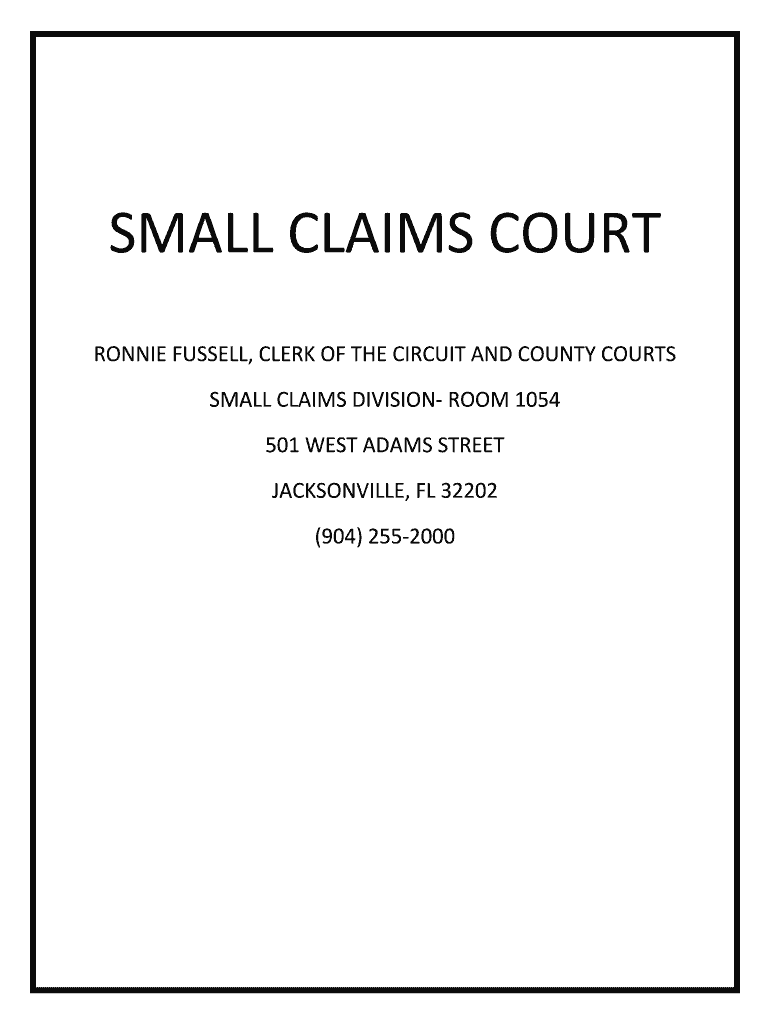 SMALL CLAIMS COURT

RONNIE FUSSELL, CLERK OF THE CIRCUIT AND COUNTY COURTS

SMALL CLAIMS DIVISION- ROOM 1054

501 WEST ADAMS STREET

JACKSONVILLE, FL 32202

(904) 255-2000